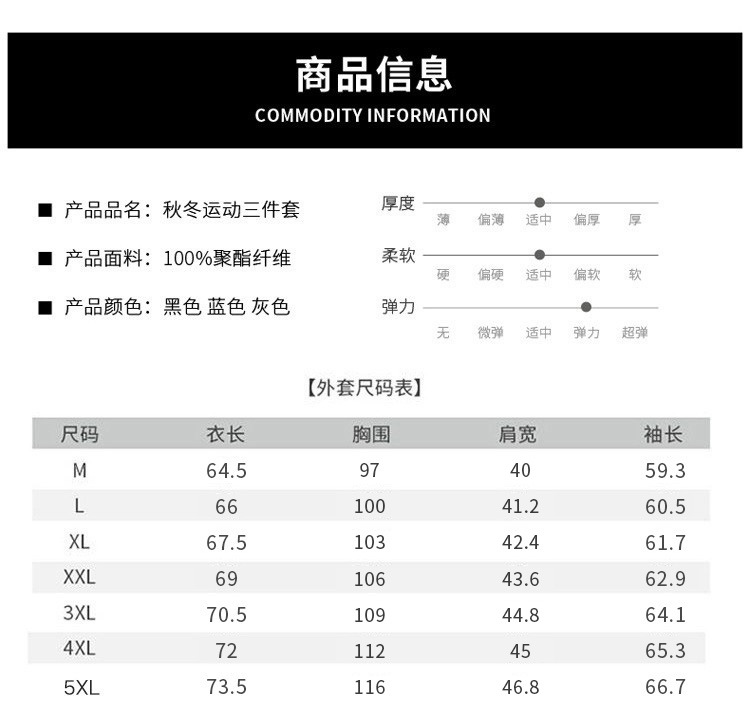 商品信息
COMMODITY INFORMATION

■ 产品品名：秋冬运动三件套

■ 产品面料：100%聚酯纤维

■ 产品颜色：黑色 蓝色 灰色

厚度
薄 偏薄 适中 偏厚 厚

柔软
硬 偏硬 适中 偏软 软

弹力
无 微弹 适中 弹力 超弹

【外套尺码表】

| 尺码 | 衣长 | 胸围 | 肩宽 | 袖长 |
|---|---|---|---|---|
| M | 64.5 | 97 | 40 | 59.3 |
| L | 66 | 100 | 41.2 | 60.5 |
| XL | 67.5 | 103 | 42.4 | 61.7 |
| XXL | 69 | 106 | 43.6 | 62.9 |
| 3XL | 70.5 | 109 | 44.8 | 64.1 |
| 4XL | 72 | 112 | 45 | 65.3 |
| 5XL | 73.5 | 116 | 46.8 | 66.7 |